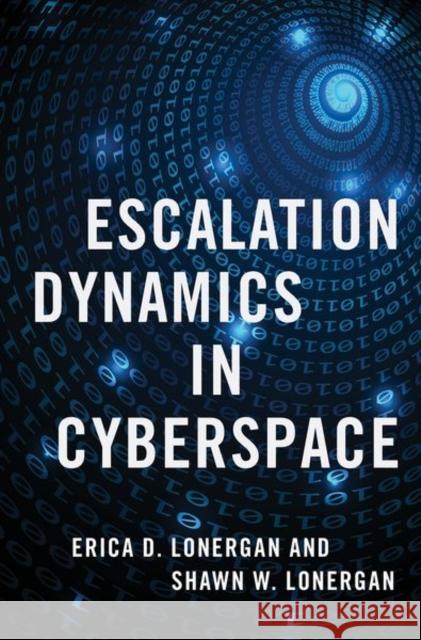 ESCALATION DYNAMICS IN CYBERSPACE

ERICA D. LONERGAN AND SHAWN W. LONERGAN